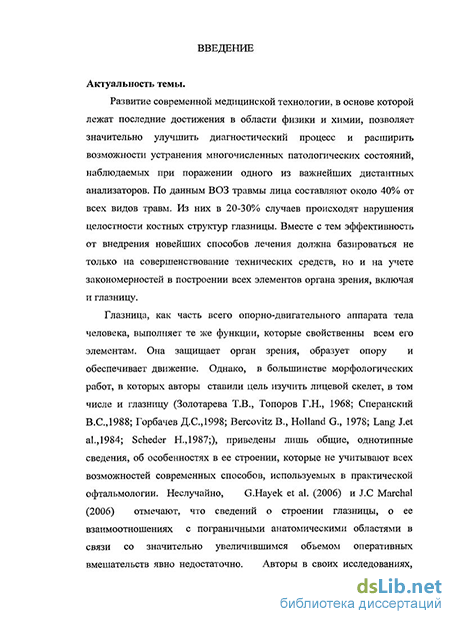 ВВЕДЕНИЕ

Актуальность темы.

Развитие современной медицинской технологии, в основе которой лежат последние достижения в области физики и химии, позволяет значительно улучшить диагностический процесс и расширить возможности устранения многочисленных патологических состояний, наблюдаемых при поражении одного из важнейших дистантных анализаторов. По данным ВОЗ травмы лица составляют около 40% от всех видов травм. Из них в 20-30% случаев происходят нарушения целостности костных структур глазницы. Вместе с тем эффективность от внедрения новейших способов лечения должна базироваться не только на совершенствование технических средств, но и на учете закономерностей в построении всех элементов органа зрения, включая и глазницу.

Глазница, как часть всего опорно-двигательного аппарата тела человека, выполняет те же функции, которые свойственны всем его элементам. Она защищает орган зрения, образует опору и обеспечивает движение. Однако, в большинстве морфологических работ, в которых авторы ставили цель изучить лицевой скелет, в том числе и глазницу (Золотарева Т.В., Топоров Г.Н., 1968; Сперанский В.С.,1988; Горбачев Д.С.,1998; Bercovitz B., Holland G., 1978; Lang J.et al.,1984; Scheder H.,1987;), приведены лишь общие, однотипные сведения, об особенностях в ее строении, которые не учитывают всех возможностей современных способов, используемых в практической офтальмологии. Неслучайно, G.Hayek et al. (2006) и J.C Marchal (2006) отмечают, что сведений о строении глазницы, о ее взаимоотношениях с пограничными анатомическими областями в связи со значительно увеличившимся объемом оперативных вмешательств явно недостаточно. Авторы в своих исследованиях,

dsLib.net
библиотека диссертаций